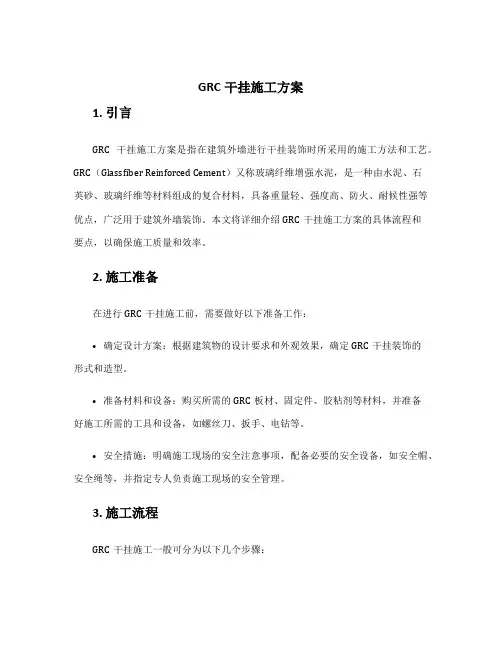 GRC 干挂施工方案

1. 引言

GRC 干挂施工方案是指在建筑外墙进行干挂装饰时所采用的施工方法和工艺。GRC（Glassfiber Reinforced Cement）又称玻璃纤维增强水泥，是一种由水泥、石英砂、玻璃纤维等材料组成的复合材料，具备重量轻、强度高、防火、耐候性强等优点，广泛用于建筑外墙装饰。本文将详细介绍 GRC 干挂施工方案的具体流程和要点，以确保施工质量和效率。

2. 施工准备

在进行 GRC 干挂施工前，需要做好以下准备工作：

• 确定设计方案：根据建筑物的设计要求和外观效果，确定 GRC 干挂装饰的形式和造型。

• 准备材料和设备：购买所需的 GRC 板材、固定件、胶粘剂等材料，并准备好施工所需的工具和设备，如螺丝刀、扳手、电钻等。

• 安全措施：明确施工现场的安全注意事项，配备必要的安全设备，如安全帽、安全绳等，并指定专人负责施工现场的安全管理。

3. 施工流程

GRC 干挂施工一般可分为以下几个步骤：